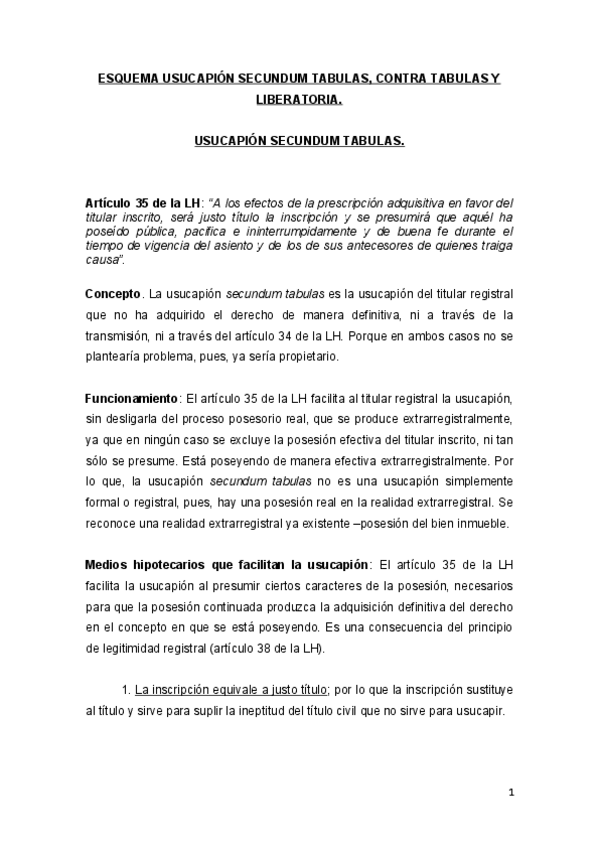 ESQUEMA USUCAPIÓN SECUNDUM TABULAS, CONTRA TABULAS Y LIBERATORIA.

USUCAPIÓN SECUNDUM TABULAS.

Artículo 35 de la LH: "A los efectos de la prescripción adquisitiva en favor del titular inscrito, será justo título la inscripción y se presumirá que aquél ha poseído pública, pacífica e ininterrumpidamente y de buena fe durante el tiempo de vigencia del asiento y de los de sus antecesores de quienes traiga causa".

Concepto. La usucapión secundum tabulas es la usucapión del titular registral que no ha adquirido el derecho de manera definitiva, ni a través de la transmisión, ni a través del artículo 34 de la LH. Porque en ambos casos no se plantearía problema, pues, ya sería propietario.

Funcionamiento: El artículo 35 de la LH facilita al titular registral la usucapión, sin desligarla del proceso posesorio real, que se produce extrarregistralmente, ya que en ningún caso se excluye la posesión efectiva del titular inscrito, ni tan sólo se presume. Está poseyendo de manera efectiva extrarregistralmente. Por lo que, la usucapión secundum tabulas no es una usucapión simplemente formal o registral, pues, hay una posesión real en la realidad extrarregistral. Se reconoce una realidad extrarregistral ya existente –posesión del bien inmueble.

Medios hipotecarios que facilitan la usucapión: El artículo 35 de la LH facilita la usucapión al presumir ciertos caracteres de la posesión, necesarios para que la posesión continuada produzca la adquisición definitiva del derecho en el concepto en que se está poseyendo. Es una consecuencia del principio de legitimidad registral (artículo 38 de la LH).

1. La inscripción equivale a justo título; por lo que la inscripción sustituye al título y sirve para suplir la ineptitud del título civil que no sirve para usucapir.

1